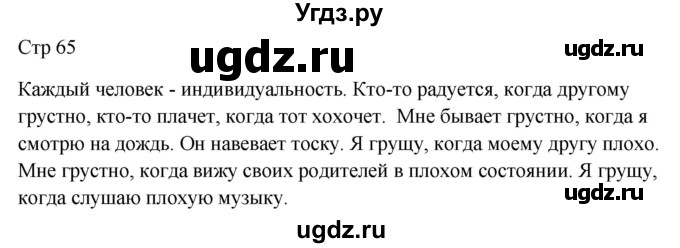 Угдз.ру

Стр 65

ugdz.ru

ugdz.ru

Каждый человек - индивидуальность. Кто-то радуется, когда другому грустно, кто-то плачет, когда тот хохочет. Мне бывает грустно, когда я смотрю на дождь. Он навевает тоску. Я грущу, когда моему другу плохо. Мне грустно, когда вижу своих родителей в плохом состоянии. Я грущу, когда слушаю плохую музыку.

ugdz.ru

ugdz.ru